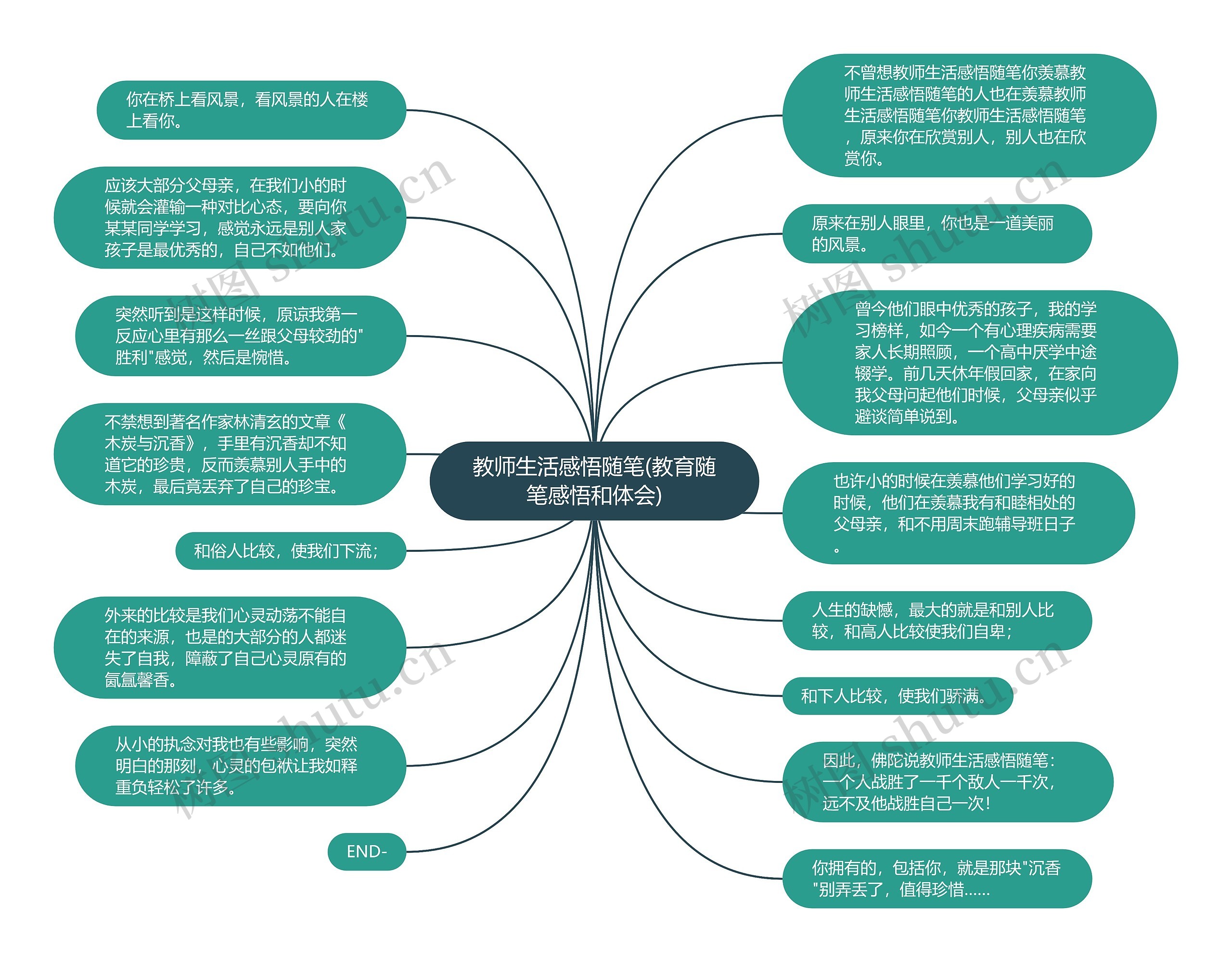 教师生活感悟随笔(教育随笔感悟和体会)

你在桥上看风景，看风景的人在楼上看你。

应该大部分父母亲，在我们小的时候就会灌输一种对比心态，要向你某某同学学习，感觉永远是别人家孩子是最优秀的，自己不如他们。

突然听到是这样时候，原谅我第一反应心里有那么一丝跟父母较劲的"胜利"感觉，然后是惋惜。

不禁想到著名作家林清玄的文章《木炭与沉香》，手里有沉香却不知道它的珍贵，反而羡慕别人手中的木炭，最后竟丢弃了自己的珍宝。

和俗人比较，使我们下流；

外来的比较是我们心灵动荡不能自在的来源，也是的大部分的人都迷失了自我，障蔽了自己心灵原有的氤氲馨香。

从小的执念对我也有些影响，突然明白的那刻，心灵的包袱让我如释重负轻松了许多。

END-

不曾想教师生活感悟随笔你羡慕教师生活感悟随笔的人也在羡慕教师生活感悟随笔你教师生活感悟随笔，原来你在欣赏别人，别人也在欣赏你。

原来在别人眼里，你也是一道美丽的风景。

曾今他们眼中优秀的孩子，我的学习榜样，如今一个有心理疾病需要家人长期照顾，一个高中厌学中途辍学。前几天休年假回家，在家向我父母问起他们时候，父母亲似乎避谈简单说到。

也许小的时候在羡慕他们学习好的时候，他们在羡慕我有和睦相处的父母亲，和不用周末跑辅导班日子。

人生的缺憾，最大的就是和别人比较，和高人比较使我们自卑；

和下人比较，使我们骄满。

因此，佛陀说教师生活感悟随笔：一个人战胜了一千个敌人一千次，远不及他战胜自己一次！

你拥有的，包括你，就是那块"沉香"别弄丢了，值得珍惜……

树图 shutu.cn